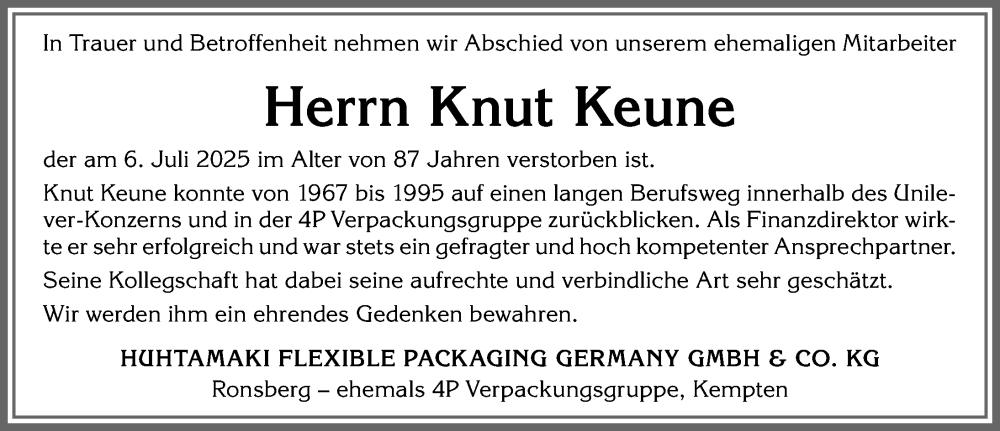 In Trauer und Betroffenheit nehmen wir Abschied von unserem ehemaligen Mitarbeiter

Herrn Knut Keune

der am 6. Juli 2025 im Alter von 87 Jahren verstorben ist.

Knut Keune konnte von 1967 bis 1995 auf einen langen Berufsweg innerhalb des Unilever-Konzerns und in der 4P Verpackungsgruppe zurückblicken. Als Finanzdirektor wirkte er sehr erfolgreich und war stets ein gefragter und hoch kompetenter Ansprechpartner.

Seine Kollegschaft hat dabei seine aufrechte und verbindliche Art sehr geschätzt.

Wir werden ihm ein ehrendes Gedenken bewahren.

HUHTAMAKI FLEXIBLE PACKAGING GERMANY GMBH & CO. KG
Ronsberg – ehemals 4P Verpackungsgruppe, Kempten